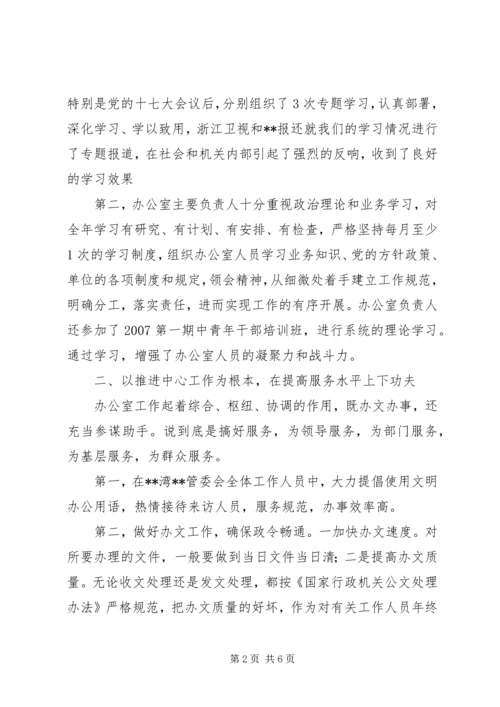 特别是党的十七大会议后，分别组织了3次专题学习，认真部署，深化学习、学以致用，浙江卫视和**报还就我们的学习情况进行了专题报道，在社会和机关内部引起了强烈的反响，收到了良好的学习效果

第二，办公室主要负责人十分重视政治理论和业务学习，对全年学习有研究、有计划、有安排、有检查，严格坚持每月至少1次的学习制度，组织办公室人员学习业务知识、党的方针政策、单位的各项制度和规定，领会精神，从细微处着手建立工作规范，明确分工，落实责任，进而实现工作的有序开展。办公室负责人还参加了2007第一期中青年干部培训班，进行系统的理论学习。通过学习，增强了办公室人员的凝聚力和战斗力。

二、以推进中心工作为根本，在提高服务水平上下功夫

办公室工作起着综合、枢纽、协调的作用，既办文办事，还充当参谋助手。说到底是搞好服务，为领导服务，为部门服务，为基层服务，为群众服务。

第一，在**湾**管委会全体工作人员中，大力提倡使用文明办公用语，热情接待来访人员，服务规范，办事效率高。

第二，做好办文工作，确保政令畅通。一加快办文速度。对所要办理的文件，一般要做到当日文件当日清；二是提高办文质量。无论收文处理还是发文处理，都按《国家行政机关公文处理办法》严格规范，把办文质量的好坏，作为对有关工作人员年终

第2页 共6页